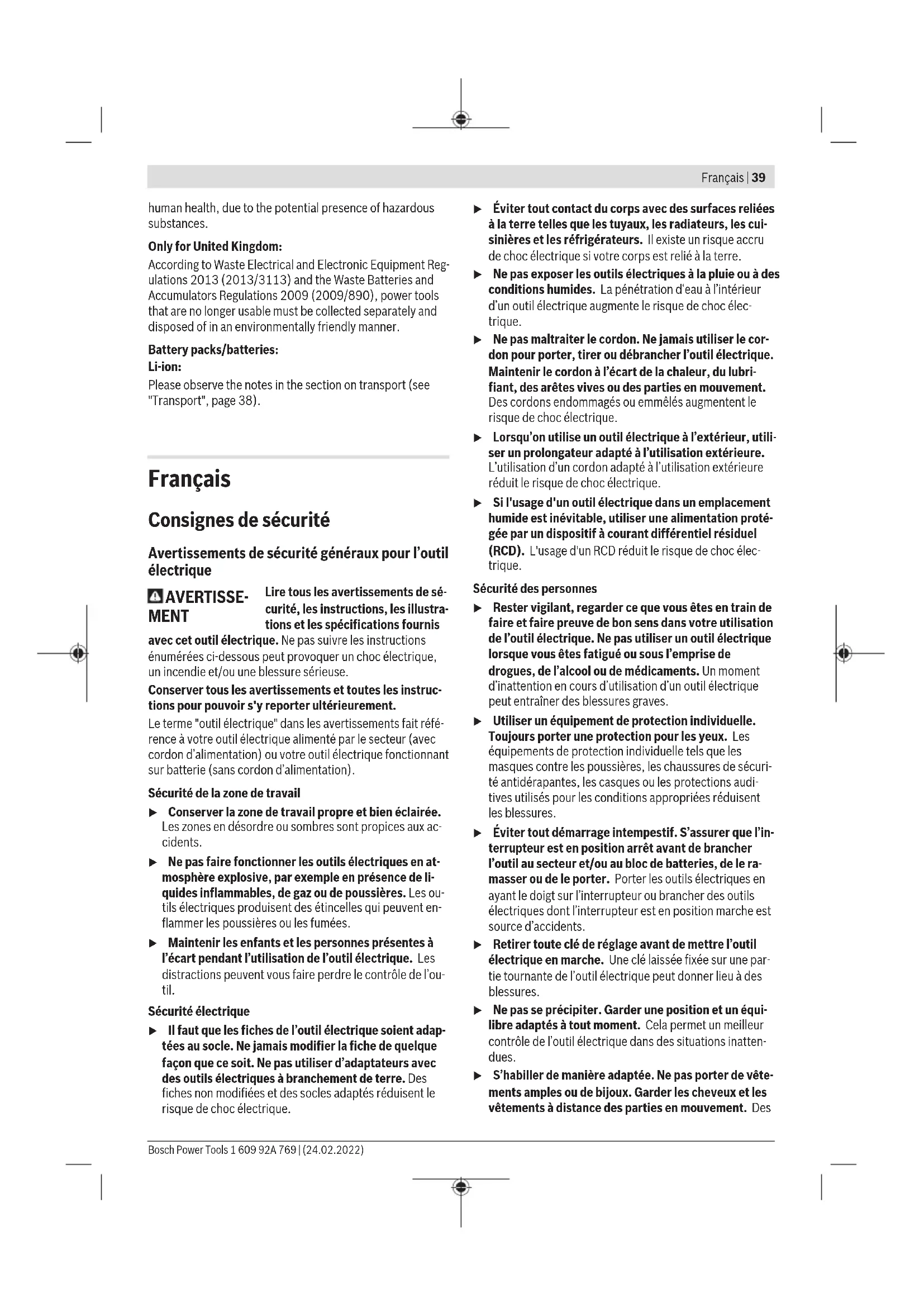 Français | 39

human health, due to the potential presence of hazardous substances.

Only for United Kingdom:

According to Waste Electrical and Electronic Equipment Regulations 2013 (2013/3113) and the Waste Batteries and Accumulators Regulations 2009 (2009/890), power tools that are no longer usable must be collected separately and disposed of in an environmentally friendly manner.

Battery packs/batteries:

Li-ion:

Please observe the notes in the section on transport (see "Transport", page 38).

Français

Consignes de sécurité

Avertissements de sécurité généraux pour l'outil électrique

AVERTISSEMENT Lire tous les avertissements de sécurité, les instructions, les illustrations et les spécifications fournis avec cet outil électrique. Ne pas suivre les instructions énumérées ci-dessous peut provoquer un choc électrique, un incendie et/ou une blessure sérieuse.

Conserver tous les avertissements et toutes les instructions pour pouvoir s'y reporter ultérieurement.

Le terme "outil électrique" dans les avertissements fait référence à votre outil électrique alimenté par le secteur (avec cordon d'alimentation) ou votre outil électrique fonctionnant sur batterie (sans cordon d'alimentation).

Sécurité de la zone de travail

▶ Conserver la zone de travail propre et bien éclairée. Les zones en désordre ou sombres sont propices aux accidents.

▶ Ne pas faire fonctionner les outils électriques en atmosphère explosive, par exemple en présence de liquides inflammables, de gaz ou de poussières. Les outils électriques produisent des étincelles qui peuvent enflammer les poussières ou les fumées.

▶ Maintenir les enfants et les personnes présentes à l'écart pendant l'utilisation de l'outil électrique. Les distractions peuvent vous faire perdre le contrôle de l'outil.

Sécurité électrique

▶ Il faut que les fiches de l'outil électrique soient adaptées au socle. Ne jamais modifier la fiche de quelque façon que ce soit. Ne pas utiliser d'adaptateurs avec des outils électriques à branchement de terre. Des fiches non modifiées et des socles adaptés réduisent le risque de choc électrique.

▶ Éviter tout contact du corps avec des surfaces reliées à la terre telles que les tuyaux, les radiateurs, les cuisinières et les réfrigérateurs. Il existe un risque accru de choc électrique si votre corps est relié à la terre.

▶ Ne pas exposer les outils électriques à la pluie ou à des conditions humides. La pénétration d'eau à l'intérieur d'un outil électrique augmente le risque de choc électrique.

▶ Ne pas maltraiter le cordon. Ne jamais utiliser le cordon pour porter, tirer ou débrancher l'outil électrique. Maintenir le cordon à l'écart de la chaleur, du lubrifiant, des arêtes vives ou des parties en mouvement. Des cordons endommagés ou emmêlés augmentent le risque de choc électrique.

▶ Lorsqu'on utilise un outil électrique à l'extérieur, utiliser un prolongateur adapté à l'utilisation extérieure. L'utilisation d'un cordon adapté à l'utilisation extérieure réduit le risque de choc électrique.

▶ Si l'usage d'un outil électrique dans un emplacement humide est inévitable, utiliser une alimentation protégée par un dispositif à courant différentiel résiduel (RCD). L'usage d'un RCD réduit le risque de choc électrique.

Sécurité des personnes

▶ Rester vigilant, regarder ce que vous êtes en train de faire et faire preuve de bon sens dans votre utilisation de l'outil électrique. Ne pas utiliser un outil électrique lorsque vous êtes fatigué ou sous l'emprise de drogues, de l'alcool ou de médicaments. Un moment d'inattention en cours d'utilisation d'un outil électrique peut entraîner des blessures graves.

▶ Utiliser un équipement de protection individuelle. Toujours porter une protection pour les yeux. Les équipements de protection individuelle tels que les masques contre les poussières, les chaussures de sécurité antidérapantes, les casques ou les protections auditives utilisés pour les conditions appropriées réduisent les blessures.

▶ Éviter tout démarrage intempestif. S'assurer que l'interrupteur est en position arrêt avant de brancher l'outil au secteur et/ou au bloc de batteries, de le ramasser ou de le porter. Porter les outils électriques en ayant le doigt sur l'interrupteur ou brancher des outils électriques dont l'interrupteur est en position marche est source d'accidents.

▶ Retirer toute clé de réglage avant de mettre l'outil électrique en marche. Une clé laissée fixée sur une partie tournante de l'outil électrique peut donner lieu à des blessures.

▶ Ne pas se précipiter. Garder une position et un équilibre adaptés à tout moment. Cela permet un meilleur contrôle de l'outil électrique dans des situations inattendues.

▶ S'habiller de manière adaptée. Ne pas porter de vêtements amples ou de bijoux. Garder les cheveux et les vêtements à distance des parties en mouvement. Des

Bosch Power Tools 1 609 92A 769 | (24.02.2022)